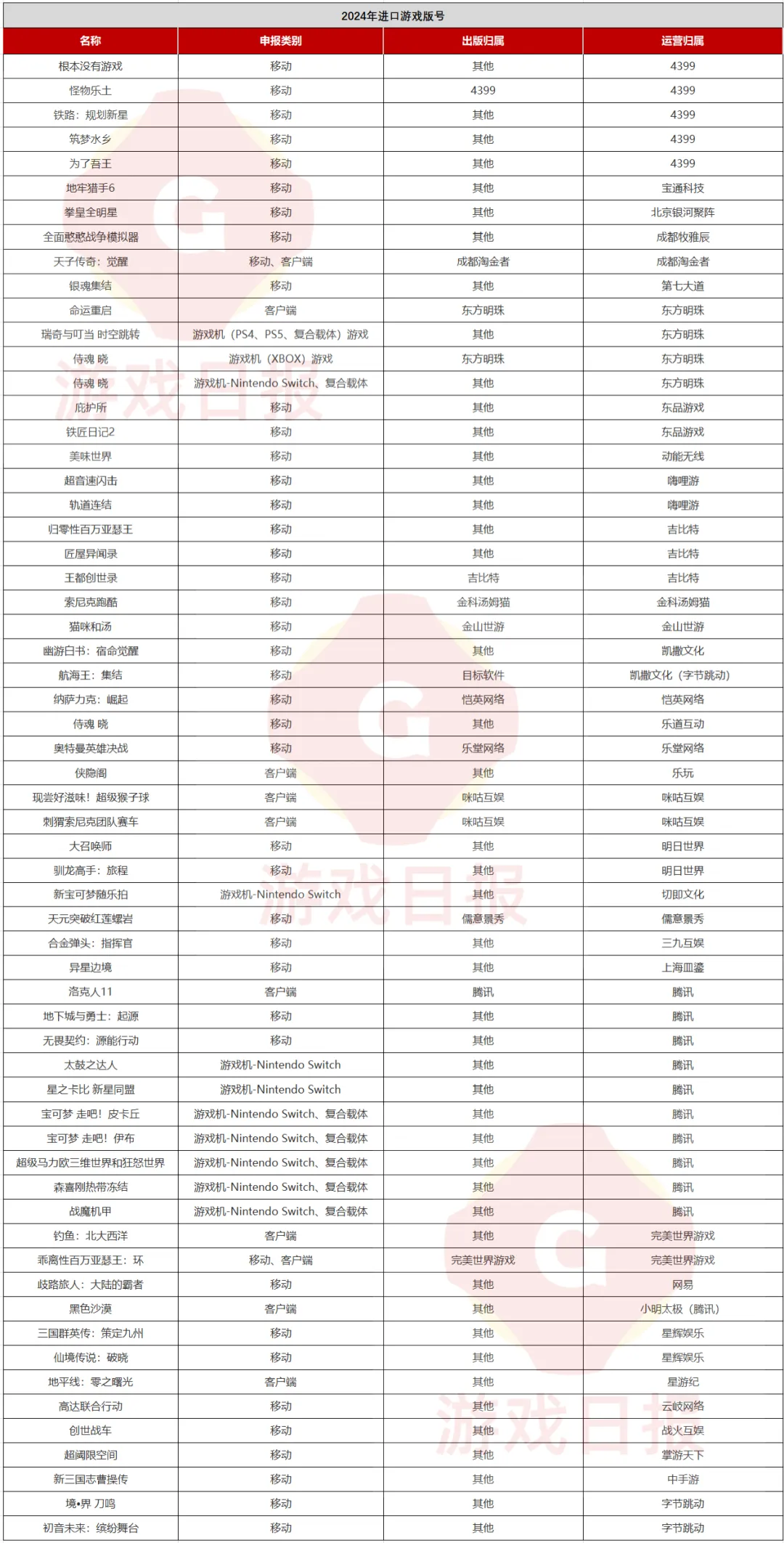 2024年进口游戏版号

| 名称 | 申报类别 | 出版归属 | 运营归属 |
|---|---|---|---|
| 根本没有游戏 | 移动 | 其他 | 4399 |
| 怪物乐土 | 移动 | 4399 | 4399 |
| 铁路：规划新星 | 移动 | 其他 | 4399 |
| 筑梦水乡 | 移动 | 其他 | 4399 |
| 为了吾王 | 移动 | 其他 | 4399 |
| 地牢猎手6 | 移动 | 其他 | 宝通科技 |
| 拳皇全明星 | 移动 | 其他 | 北京银河聚阵 |
| 全面憨憨战争模拟器 | 移动 | 其他 | 成都牧雅辰 |
| 天子传奇：觉醒 | 移动、客户端 | 成都淘金者 | 成都淘金者 |
| 银魂集结 | 移动 | 其他 | 第七大道 |
| 命运重启 | 客户端 | 东方明珠 | 东方明珠 |
| 瑞奇与叮当 时空跳转 | 游戏机（PS4、PS5、复合载体）游戏 | 其他 | 东方明珠 |
| 侍魂 晓 | 游戏机（XBOX）游戏 | 东方明珠 | 东方明珠 |
| 侍魂 晓 | 游戏机-Nintendo Switch、复合载体 | 其他 | 东方明珠 |
| 庇护所 | 移动 | 其他 | 东品游戏 |
| 铁匠日记2 | 移动 | 其他 | 东品游戏 |
| 美味世界 | 移动 | 其他 | 动能无线 |
| 超音速闪击 | 移动 | 其他 | 嗨哩游 |
| 轨道连结 | 移动 | 其他 | 嗨哩游 |
| 归零性百万亚瑟王 | 移动 | 其他 | 吉比特 |
| 匠屋异闻录 | 移动 | 其他 | 吉比特 |
| 王都创世录 | 移动 | 吉比特 | 吉比特 |
| 索尼克跑酷 | 移动 | 金科汤姆猫 | 金科汤姆猫 |
| 猫咪和汤 | 移动 | 金山世游 | 金山世游 |
| 幽游白书：宿命觉醒 | 移动 | 其他 | 凯撒文化 |
| 航海王：集结 | 移动 | 目标软件 | 凯撒文化（字节跳动） |
| 纳萨力克：崛起 | 移动 | 恺英网络 | 恺英网络 |
| 侍魂 晓 | 移动 | 其他 | 乐道互动 |
| 奥特曼英雄决战 | 移动 | 乐堂网络 | 乐堂网络 |
| 侠隐阁 | 客户端 | 其他 | 乐玩 |
| 现尝好滋味！超级猴子球 | 客户端 | 咪咕互娱 | 咪咕互娱 |
| 刺猬索尼克团队赛车 | 客户端 | 咪咕互娱 | 咪咕互娱 |
| 大召唤师 | 移动 | 其他 | 明日世界 |
| 驯龙高手：旅程 | 移动 | 其他 | 明日世界 |
| 新宝可梦随乐拍 | 游戏机-Nintendo Switch | 其他 | 切即文化 |
| 天元突破红莲螺岩 | 移动 | 儒意景秀 | 儒意景秀 |
| 合金弹头：指挥官 | 移动 | 其他 | 三九互娱 |
| 异星边境 | 移动 | 其他 | 上海皿鎏 |
| 洛克人11 | 客户端 | 腾讯 | 腾讯 |
| 地下城与勇士：起源 | 移动 | 其他 | 腾讯 |
| 无畏契约：源能行动 | 移动 | 其他 | 腾讯 |
| 太鼓之达人 | 游戏机-Nintendo Switch | 其他 | 腾讯 |
| 星之卡比 新星同盟 | 游戏机-Nintendo Switch | 其他 | 腾讯 |
| 宝可梦 走吧！皮卡丘 | 游戏机-Nintendo Switch、复合载体 | 其他 | 腾讯 |
| 宝可梦 走吧！伊布 | 游戏机-Nintendo Switch、复合载体 | 其他 | 腾讯 |
| 超级马力欧三维世界和狂怒世界 | 游戏机-Nintendo Switch、复合载体 | 其他 | 腾讯 |
| 森喜刚热带冻结 | 游戏机-Nintendo Switch、复合载体 | 其他 | 腾讯 |
| 战魔机甲 | 游戏机-Nintendo Switch、复合载体 | 其他 | 腾讯 |
| 钓鱼：北大西洋 | 客户端 | 其他 | 完美世界游戏 |
| 乖离性百万亚瑟王：环 | 移动、客户端 | 完美世界游戏 | 完美世界游戏 |
| 歧路旅人：大陆的霸者 | 移动 | 其他 | 网易 |
| 黑色沙漠 | 客户端 | 其他 | 小明太极（腾讯） |
| 三国群英传：策定九州 | 移动 | 其他 | 星辉娱乐 |
| 仙境传说：破晓 | 移动 | 其他 | 星辉娱乐 |
| 地平线：零之曙光 | 客户端 | 其他 | 星游纪 |
| 高达联合行动 | 移动 | 其他 | 云岐网络 |
| 创世战车 | 移动 | 其他 | 战火互娱 |
| 超阈限空间 | 移动 | 其他 | 掌游天下 |
| 新三国志曹操传 | 移动 | 其他 | 中手游 |
| 境•界 刀鸣 | 移动 | 其他 | 字节跳动 |
| 初音未来：缤纷舞台 | 移动 | 其他 | 字节跳动 |

游戏日报
游戏日报
游戏日报